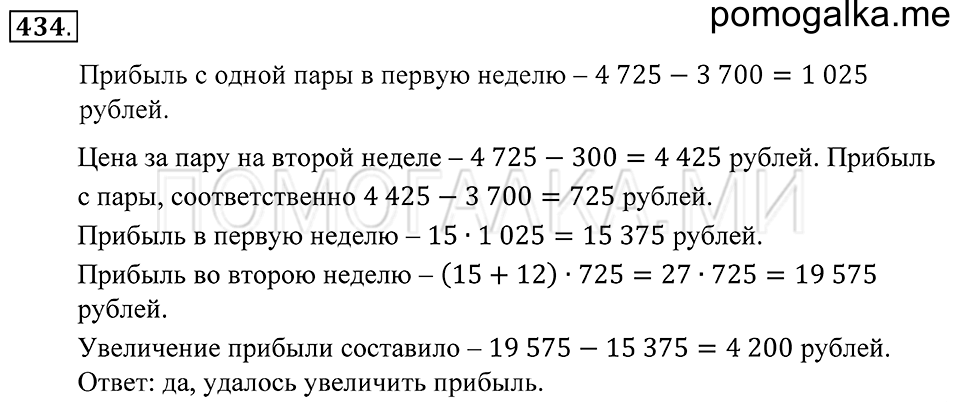 434.

pomogalka.me

Прибыль с одной пары в первую неделю – $4\,725 - 3\,700 = 1\,025$ рублей.

Цена за пару на второй неделе – $4\,725 - 300 = 4\,425$ рублей. Прибыль с пары, соответственно $4\,425 - 3\,700 = 725$ рублей.

Прибыль в первую неделю – $15 \cdot 1\,025 = 15\,375$ рублей.

Прибыль во вторую неделю – $(15 + 12) \cdot 725 = 27 \cdot 725 = 19\,575$ рублей.

Увеличение прибыли составило – $19\,575 - 15\,375 = 4\,200$ рублей.

Ответ: да, удалось увеличить прибыль.

ПОМОГАЛКА.МИ